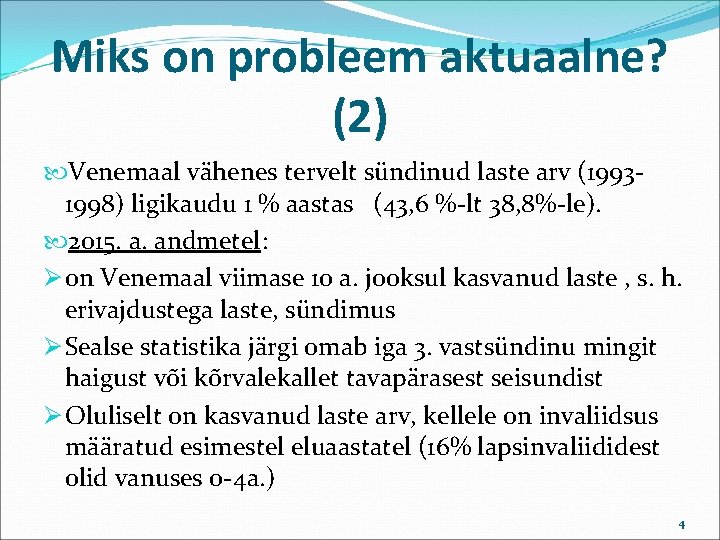 Miks on probleem aktuaalne? (2)

Venemaal vähenes tervelt sündinud laste arv (1993-1998) ligikaudu 1 % aastas (43,6 %-lt 38,8%-le).

2015. a. andmetel:

on Venemaal viimase 10 a. jooksul kasvanud laste , s. h. erivajdustega laste, sündimus

Sealse statistika järgi omab iga 3. vastsündinu mingit haigust või kõrvalekallet tavapärasest seisundist

Oluliselt on kasvanud laste arv, kellele on invaliidsus määratud esimestel eluaastatel (16% lapsinvaliididest olid vanuses 0-4a.)

4